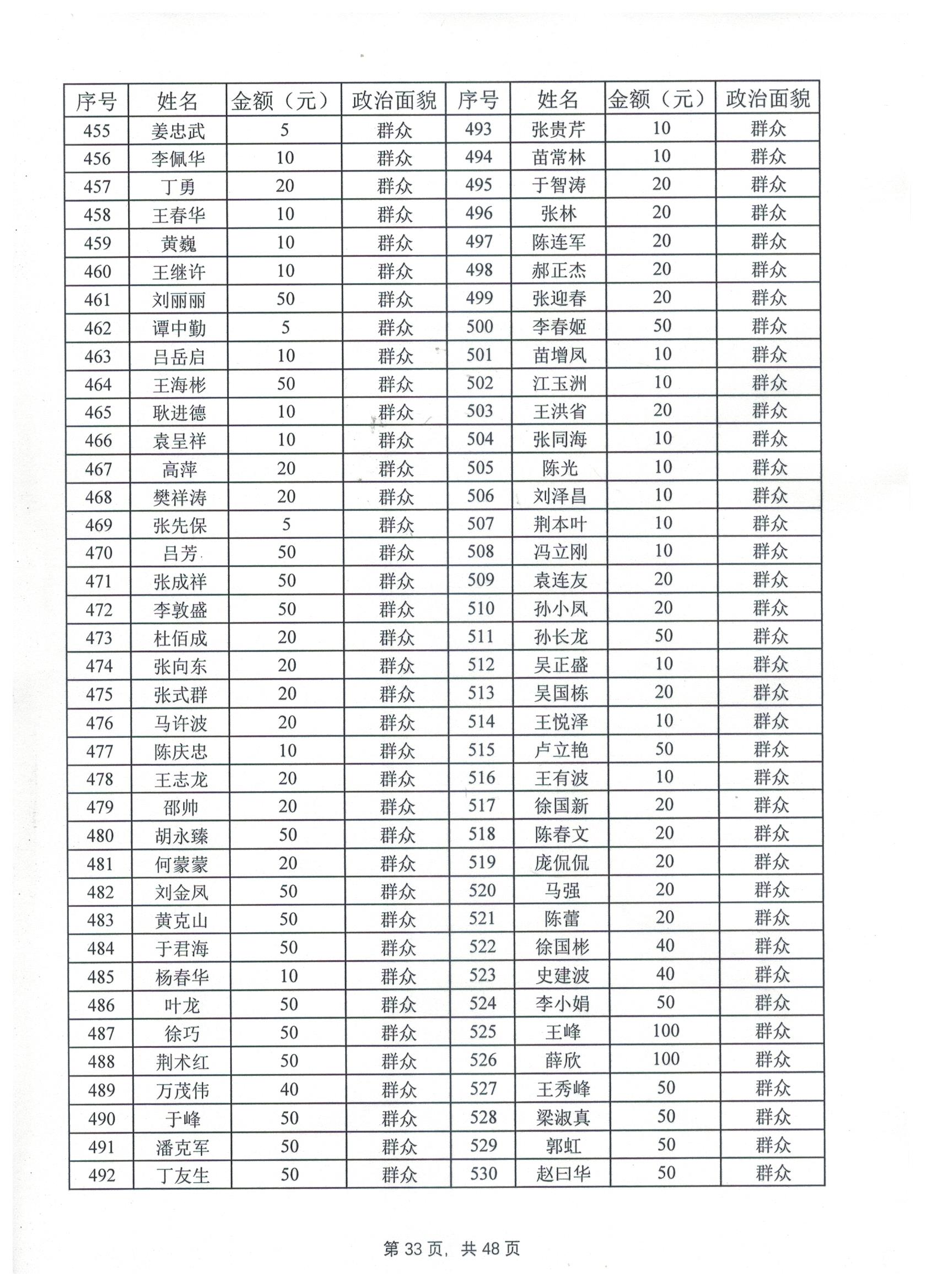 | 序号 | 姓名 | 金额（元） | 政治面貌 | 序号 | 姓名 | 金额（元） | 政治面貌 |
|---|---|---|---|---|---|---|---|
| 455 | 姜忠武 | 5 | 群众 | 493 | 张贵芹 | 10 | 群众 |
| 456 | 李佩华 | 10 | 群众 | 494 | 苗常林 | 10 | 群众 |
| 457 | 丁勇 | 20 | 群众 | 495 | 于智涛 | 20 | 群众 |
| 458 | 王春华 | 10 | 群众 | 496 | 张林 | 20 | 群众 |
| 459 | 黄巍 | 10 | 群众 | 497 | 陈连军 | 20 | 群众 |
| 460 | 王继许 | 10 | 群众 | 498 | 郝正杰 | 20 | 群众 |
| 461 | 刘丽丽 | 50 | 群众 | 499 | 张迎春 | 20 | 群众 |
| 462 | 谭中勤 | 5 | 群众 | 500 | 李春姬 | 50 | 群众 |
| 463 | 吕岳启 | 10 | 群众 | 501 | 苗增凤 | 10 | 群众 |
| 464 | 王海彬 | 50 | 群众 | 502 | 江玉洲 | 10 | 群众 |
| 465 | 耿进德 | 10 | 群众 | 503 | 王洪省 | 20 | 群众 |
| 466 | 袁呈祥 | 10 | 群众 | 504 | 张同海 | 10 | 群众 |
| 467 | 高萍 | 20 | 群众 | 505 | 陈光 | 10 | 群众 |
| 468 | 樊祥涛 | 20 | 群众 | 506 | 刘泽昌 | 10 | 群众 |
| 469 | 张先保 | 5 | 群众 | 507 | 荆本叶 | 10 | 群众 |
| 470 | 吕芳 | 50 | 群众 | 508 | 冯立刚 | 10 | 群众 |
| 471 | 张成祥 | 50 | 群众 | 509 | 袁连友 | 20 | 群众 |
| 472 | 李敦盛 | 50 | 群众 | 510 | 孙小凤 | 20 | 群众 |
| 473 | 杜佰成 | 20 | 群众 | 511 | 孙长龙 | 50 | 群众 |
| 474 | 张向东 | 20 | 群众 | 512 | 吴正盛 | 10 | 群众 |
| 475 | 张式群 | 20 | 群众 | 513 | 吴国栋 | 20 | 群众 |
| 476 | 马许波 | 20 | 群众 | 514 | 王悦泽 | 10 | 群众 |
| 477 | 陈庆忠 | 10 | 群众 | 515 | 卢立艳 | 50 | 群众 |
| 478 | 王志龙 | 20 | 群众 | 516 | 王有波 | 10 | 群众 |
| 479 | 邵帅 | 20 | 群众 | 517 | 徐国新 | 20 | 群众 |
| 480 | 胡永臻 | 50 | 群众 | 518 | 陈春文 | 20 | 群众 |
| 481 | 何蒙蒙 | 20 | 群众 | 519 | 庞侃侃 | 20 | 群众 |
| 482 | 刘金凤 | 50 | 群众 | 520 | 马强 | 20 | 群众 |
| 483 | 黄克山 | 50 | 群众 | 521 | 陈蕾 | 20 | 群众 |
| 484 | 于君海 | 50 | 群众 | 522 | 徐国彬 | 40 | 群众 |
| 485 | 杨春华 | 10 | 群众 | 523 | 史建波 | 40 | 群众 |
| 486 | 叶龙 | 50 | 群众 | 524 | 李小娟 | 50 | 群众 |
| 487 | 徐巧 | 50 | 群众 | 525 | 王峰 | 100 | 群众 |
| 488 | 荆术红 | 50 | 群众 | 526 | 薛欣 | 100 | 群众 |
| 489 | 万茂伟 | 40 | 群众 | 527 | 王秀峰 | 50 | 群众 |
| 490 | 于峰 | 50 | 群众 | 528 | 梁淑真 | 50 | 群众 |
| 491 | 潘克军 | 50 | 群众 | 529 | 郭虹 | 50 | 群众 |
| 492 | 丁友生 | 50 | 群众 | 530 | 赵曰华 | 50 | 群众 |

第 33 页，共 48 页